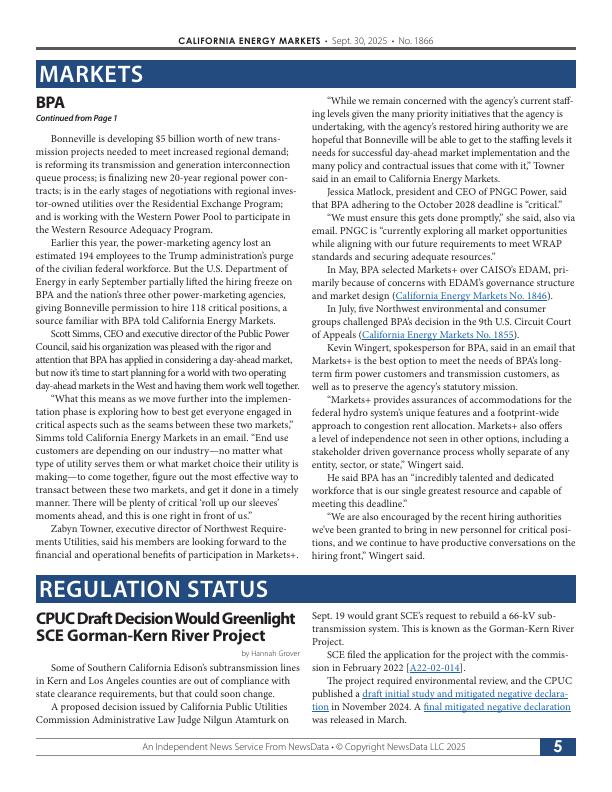 CALIFORNIA ENERGY MARKETS • Sept. 30, 2025 • No. 1866

MARKETS

BPA

Continued from Page 1

Bonneville is developing $5 billion worth of new transmission projects needed to meet increased regional demand; is reforming its transmission and generation interconnection queue process; is finalizing new 20-year regional power contracts; is in the early stages of negotiations with regional investor-owned utilities over the Residential Exchange Program; and is working with the Western Power Pool to participate in the Western Resource Adequacy Program.

Earlier this year, the power-marketing agency lost an estimated 194 employees to the Trump administration's purge of the civilian federal workforce. But the U.S. Department of Energy in early September partially lifted the hiring freeze on BPA and the nation's three other power-marketing agencies, giving Bonneville permission to hire 118 critical positions, a source familiar with BPA told California Energy Markets.

Scott Simms, CEO and executive director of the Public Power Council, said his organization was pleased with the rigor and attention that BPA has applied in considering a day-ahead market, but now it's time to start planning for a world with two operating day-ahead markets in the West and having them work well together.

"What this means as we move further into the implementation phase is exploring how to best get everyone engaged in critical aspects such as the seams between these two markets," Simms told California Energy Markets in an email. "End use customers are depending on our industry—no matter what type of utility serves them or what market choice their utility is making—to come together, figure out the most effective way to transact between these two markets, and get it done in a timely manner. There will be plenty of critical 'roll up our sleeves' moments ahead, and this is one right in front of us."

Zabyn Towner, executive director of Northwest Requirements Utilities, said his members are looking forward to the financial and operational benefits of participation in Markets+.

"While we remain concerned with the agency's current staffing levels given the many priority initiatives that the agency is undertaking, with the agency's restored hiring authority we are hopeful that Bonneville will be able to get to the staffing levels it needs for successful day-ahead market implementation and the many policy and contractual issues that come with it," Towner said in an email to California Energy Markets.

Jessica Matlock, president and CEO of PNGC Power, said that BPA adhering to the October 2028 deadline is "critical."

"We must ensure this gets done promptly," she said, also via email. PNGC is "currently exploring all market opportunities while aligning with our future requirements to meet WRAP standards and securing adequate resources."

In May, BPA selected Markets+ over CAISO's EDAM, primarily because of concerns with EDAM's governance structure and market design (California Energy Markets No. 1846).

In July, five Northwest environmental and consumer groups challenged BPA's decision in the 9th U.S. Circuit Court of Appeals (California Energy Markets No. 1855).

Kevin Wingert, spokesperson for BPA, said in an email that Markets+ is the best option to meet the needs of BPA's long-term firm power customers and transmission customers, as well as to preserve the agency's statutory mission.

"Markets+ provides assurances of accommodations for the federal hydro system's unique features and a footprint-wide approach to congestion rent allocation. Markets+ also offers a level of independence not seen in other options, including a stakeholder driven governance process wholly separate of any entity, sector, or state," Wingert said.

He said BPA has an "incredibly talented and dedicated workforce that is our single greatest resource and capable of meeting this deadline."

"We are also encouraged by the recent hiring authorities we've been granted to bring in new personnel for critical positions, and we continue to have productive conversations on the hiring front," Wingert said.

REGULATION STATUS

CPUC Draft Decision Would Greenlight SCE Gorman-Kern River Project

by Hannah Grover

Some of Southern California Edison's subtransmission lines in Kern and Los Angeles counties are out of compliance with state clearance requirements, but that could soon change.

A proposed decision issued by California Public Utilities Commission Administrative Law Judge Nilgun Atamturk on Sept. 19 would grant SCE's request to rebuild a 66-kV subtransmission system. This is known as the Gorman-Kern River Project.

SCE filed the application for the project with the commission in February 2022 [A22-02-014].

The project required environmental review, and the CPUC published a draft initial study and mitigated negative declaration in November 2024. A final mitigated negative declaration was released in March.

An Independent News Service From NewsData • © Copyright NewsData LLC 2025 5